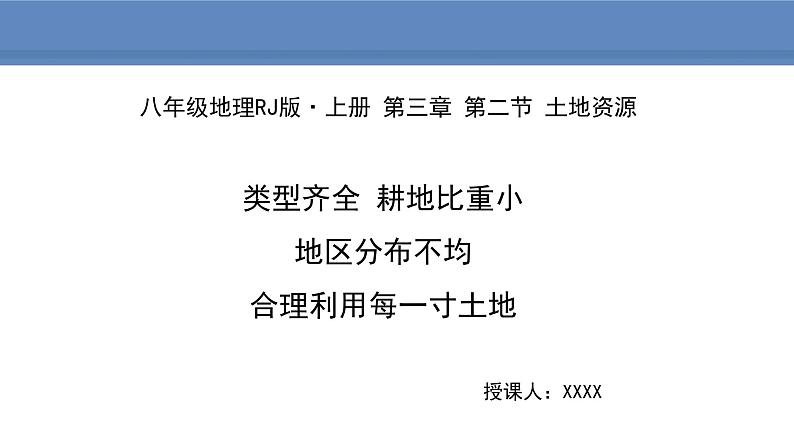 八年级地理RJ版·上册 第三章 第二节 土地资源

类型齐全 耕地比重小

地区分布不均

合理利用每一寸土地

授课人：XXXX